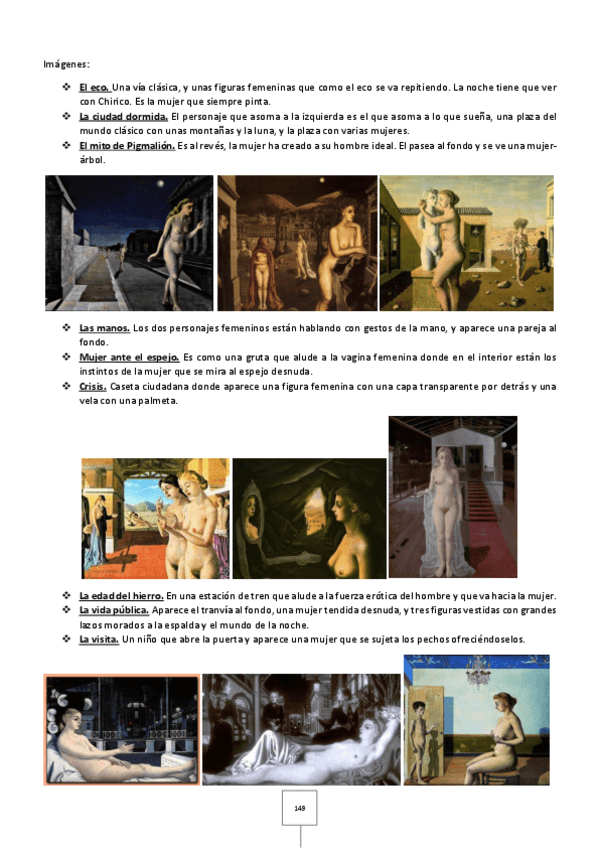 Imágenes:

❖ El eco. Una vía clásica, y unas figuras femeninas que como el eco se va repitiendo. La noche tiene que ver con Chirico. Es la mujer que siempre pinta.
❖ La ciudad dormida. El personaje que asoma a la izquierda es el que asoma a lo que sueña, una plaza del mundo clásico con unas montañas y la luna, y la plaza con varias mujeres.
❖ El mito de Pigmalión. Es al revés, la mujer ha creado a su hombre ideal. El pasea al fondo y se ve una mujer-árbol.

❖ Las manos. Los dos personajes femeninos están hablando con gestos de la mano, y aparece una pareja al fondo.
❖ Mujer ante el espejo. Es como una gruta que alude a la vagina femenina donde en el interior están los instintos de la mujer que se mira al espejo desnuda.
❖ Crisis. Caseta ciudadana donde aparece una figura femenina con una capa transparente por detrás y una vela con una palmeta.

❖ La edad del hierro. En una estación de tren que alude a la fuerza erótica del hombre y que va hacia la mujer.
❖ La vida pública. Aparece el tranvía al fondo, una mujer tendida desnuda, y tres figuras vestidas con grandes lazos morados a la espalda y el mundo de la noche.
❖ La visita. Un niño que abre la puerta y aparece una mujer que se sujeta los pechos ofreciéndoselos.

149